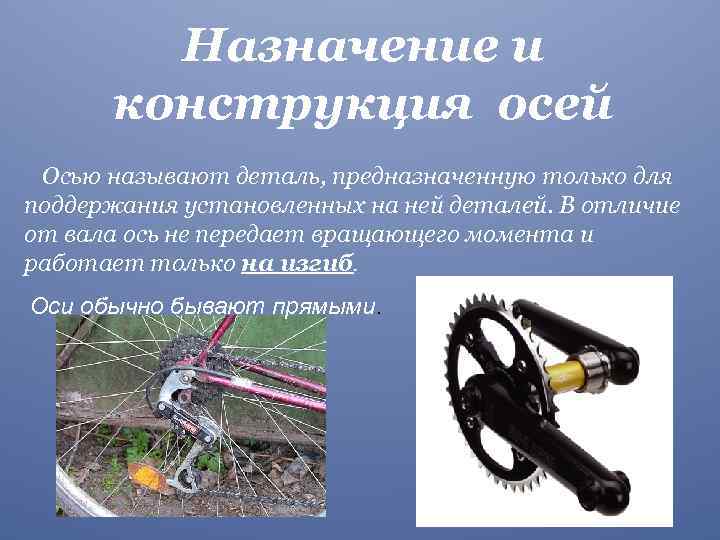 Назначение и конструкция осей

Осью называют деталь, предназначенную только для поддержания установленных на ней деталей. В отличие от вала ось не передает вращающего момента и работает только на изгиб.

Оси обычно бывают прямыми.